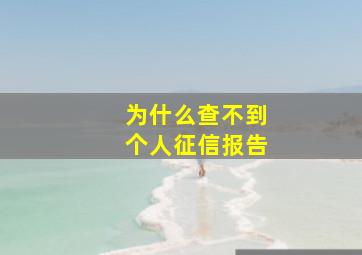 为什么查不到
个人征信报告